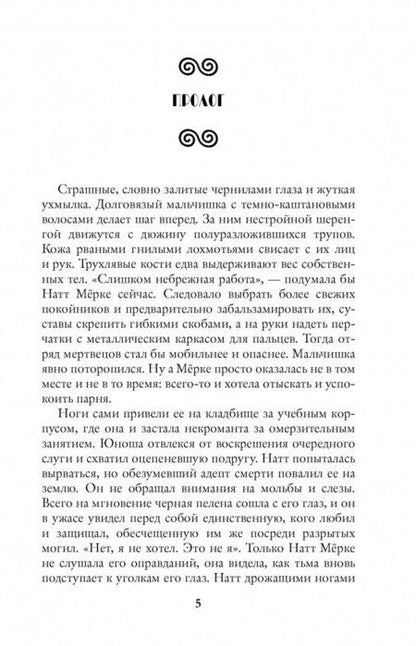 ПРОЛОГ

Страшные, словно залитые чернилами глаза и жуткая ухмылка. Долговязый мальчишка с темно-каштановыми волосами делает шаг вперед. За ним нестройной шеренгой движутся с дюжину полуразложившихся трупов. Кожа рваными гнилыми лохмотьями свисает с их лиц и рук. Трухлявые кости едва выдерживают вес собственных тел. «Слишком небрежная работа», — подумала бы Натт Мёрке сейчас. Следовало выбрать более свежих покойников и предварительно забальзамировать их, суставы скрепить гибкими скобами, а на руки надеть перчатки с металлическим каркасом для пальцев. Тогда отряд мертвецов стал бы мобильнее и опаснее. Мальчишка явно поторопился. Ну а Мёрке просто оказалась не в том месте и не в то время: всего-то и хотела отыскать и успокоить парня.

Ноги сами привели ее на кладбище за учебным корпусом, где она и застала некроманта за омерзительным занятием. Юноша отвлекся от воскрешения очередного слуги и схватил оцепеневшую подругу. Натт попыталась вырваться, но обезумевший адепт смерти повалил ее на землю. Он не обращал внимания на мольбы и слезы. Всего на мгновение черная пелена сошла с его глаз, и он в ужасе увидел перед собой единственную, кого любил и защищал, обесчещенную им же посреди разрытых могил. «Нет, я не хотел. Это не я». Только Натт Мёрке не слушала его оправданий, она видела, как тьма вновь подступает к уголкам его глаз. Натт дрожащими ногами

5